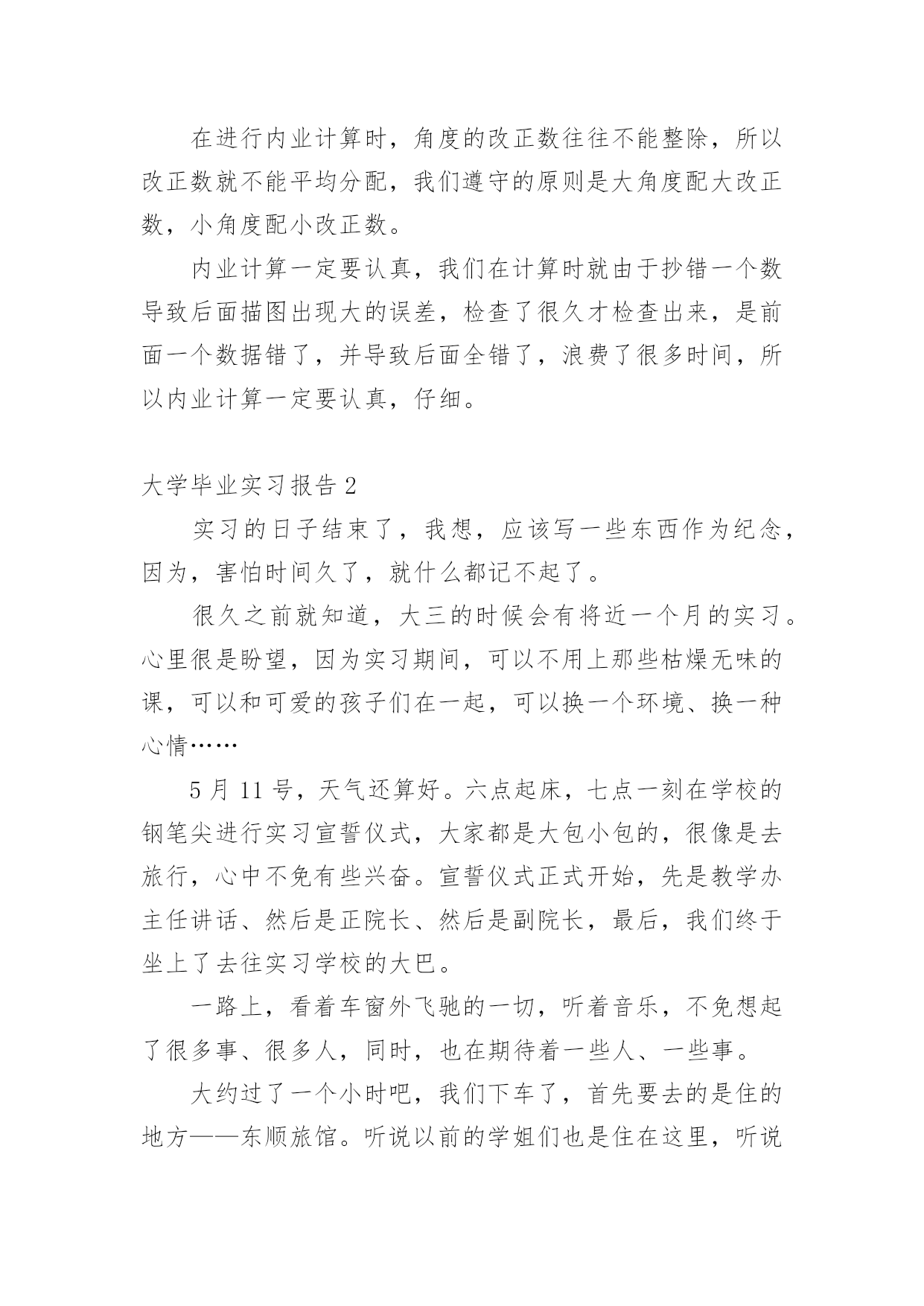 在进行内业计算时，角度的改正数往往不能整除，所以改正数就不能平均分配，我们遵守的原则是大角度配大改正数，小角度配小改正数。

内业计算一定要认真，我们在计算时就由于抄错一个数导致后面描图出现大的误差，检查了很久才检查出来，是前面一个数据错了，并导致后面全错了，浪费了很多时间，所以内业计算一定要认真，仔细。

大学毕业实习报告 2

实习的日子结束了，我想，应该写一些东西作为纪念，因为，害怕时间久了，就什么都记不起了。

很久之前就知道，大三的时候会有将近一个月的实习。心里很是盼望，因为实习期间，可以不用上那些枯燥无味的课，可以和可爱的孩子们在一起，可以换一个环境、换一种心情……

5 月 11 号，天气还算好。六点起床，七点一刻在学校的钢笔尖进行实习宣誓仪式，大家都是大包小包的，很像是去旅行，心中不免有些兴奋。宣誓仪式正式开始，先是教学办主任讲话、然后是正院长、然后是副院长，最后，我们终于坐上了去往实习学校的大巴。

一路上，看着车窗外飞驰的一切，听着音乐，不免想起了很多事、很多人，同时，也在期待着一些人、一些事。

大约过了一个小时吧，我们下车了，首先要去的是住的地方——东顺旅馆。听说以前的学姐们也是住在这里，听说